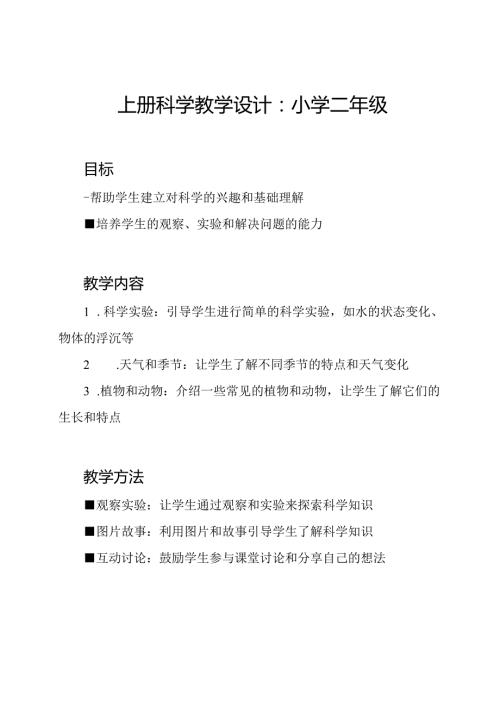 上册科学教学设计：小学二年级

目标

-帮助学生建立对科学的兴趣和基础理解

■培养学生的观察、实验和解决问题的能力

教学内容

1 .科学实验：引导学生进行简单的科学实验，如水的状态变化、物体的浮沉等

2 .天气和季节：让学生了解不同季节的特点和天气变化

3 .植物和动物：介绍一些常见的植物和动物，让学生了解它们的生长和特点

教学方法

■观察实验：让学生通过观察和实验来探索科学知识

■图片故事：利用图片和故事引导学生了解科学知识

■互动讨论：鼓励学生参与课堂讨论和分享自己的想法